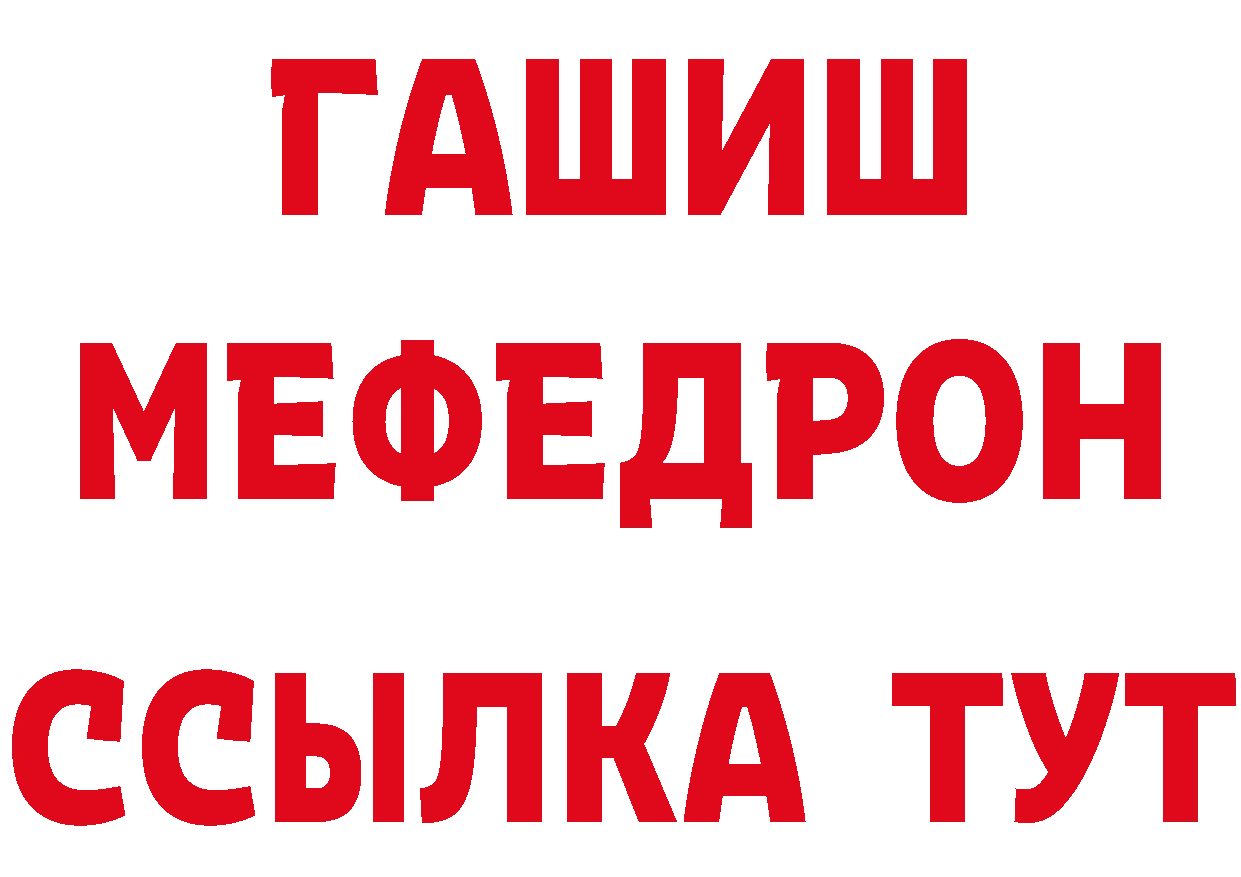 ГАШИШ
МЕФЕДРОН
ССЫЛКА ТУТ